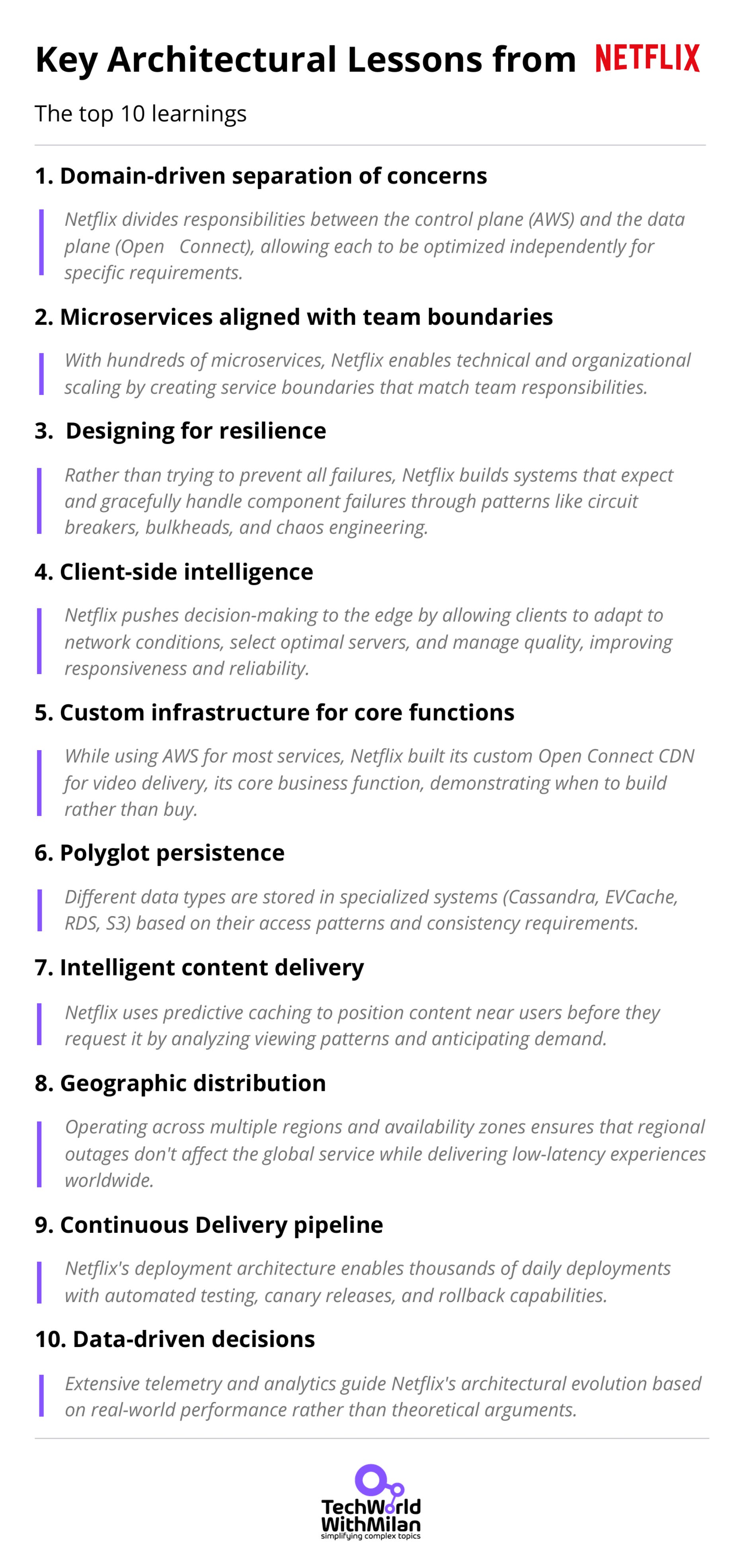 Key Architectural Lessons from NETFLIX

The top 10 learnings

1. Domain-driven separation of concerns

Netflix divides responsibilities between the control plane (AWS) and the data plane (Open Connect), allowing each to be optimized independently for specific requirements.

2. Microservices aligned with team boundaries

With hundreds of microservices, Netflix enables technical and organizational scaling by creating service boundaries that match team responsibilities.

3. Designing for resilience

Rather than trying to prevent all failures, Netflix builds systems that expect and gracefully handle component failures through patterns like circuit breakers, bulkheads, and chaos engineering.

4. Client-side intelligence

Netflix pushes decision-making to the edge by allowing clients to adapt to network conditions, select optimal servers, and manage quality, improving responsiveness and reliability.

5. Custom infrastructure for core functions

While using AWS for most services, Netflix built its custom Open Connect CDN for video delivery, its core business function, demonstrating when to build rather than buy.

6. Polyglot persistence

Different data types are stored in specialized systems (Cassandra, EVCache, RDS, S3) based on their access patterns and consistency requirements.

7. Intelligent content delivery

Netflix uses predictive caching to position content near users before they request it by analyzing viewing patterns and anticipating demand.

8. Geographic distribution

Operating across multiple regions and availability zones ensures that regional outages don't affect the global service while delivering low-latency experiences worldwide.

9. Continuous Delivery pipeline

Netflix's deployment architecture enables thousands of daily deployments with automated testing, canary releases, and rollback capabilities.

10. Data-driven decisions

Extensive telemetry and analytics guide Netflix's architectural evolution based on real-world performance rather than theoretical arguments.

TechWorld
WithMilan
simplifying complex topics